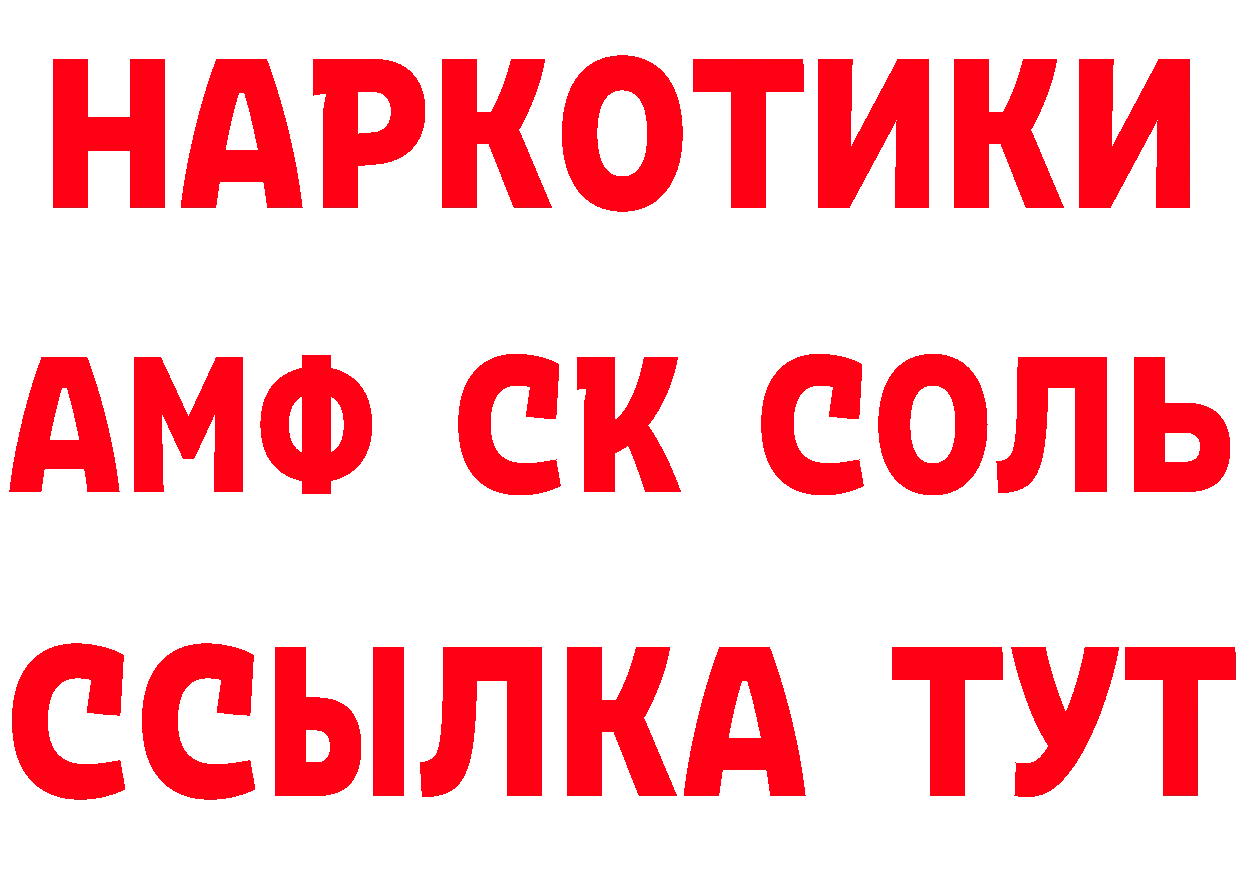 НАРКОТИКИ
АМФ СК СОЛЬ
ССЫЛКА ТУТ